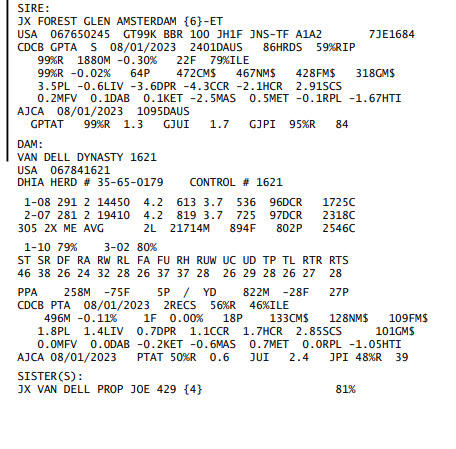 SIRE:
JX FOREST GLEN AMSTERDAM {6}-ET
USA 067650245 GT99K BBR 100 JH1F JNS-TF A1A2 7JE1684
CDCB GPTA S 08/01/2023 2401DAUS 86HRDS 59%RIP
99%R 1880M -0.30% 22F 79%ILE
99%R -0.02% 64P 472CM$ 467NM$ 428FM$ 318GM$
3.5PL -0.6LIV -3.6DPR -4.3CCR -2.1HCR 2.91SCS
0.2MFV 0.1DAB 0.1KET -2.5MAS 0.5MET -0.1RPL -1.67HTI
AJCA 08/01/2023 1095DAUS
GPTAT 99%R 1.3 GJUI 1.7 GJPI 95%R 84

DAM:
VAN DELL DYNASTY 1621
USA 067841621
DHIA HERD # 35-65-0179 CONTROL # 1621

1-08 291 2 14450 4.2 613 3.7 536 96DCR 1725C
2-07 281 2 19410 4.2 819 3.7 725 97DCR 2318C
305 2X ME AVG 2L 21714M 894F 802P 2546C

1-10 79% 3-02 80%
ST SR DF RA RW RL FA FU RH RUW UC UD TP TL RTR RTS
46 38 26 24 32 28 26 37 37 28 26 29 28 26 27 28

PPA 258M -75F 5P / YD 822M -28F 27P
CDCB PTA 08/01/2023 2RECS 56%R 46%ILE
496M -0.11% 1F 0.00% 18P 133CM$ 128NM$ 109FM$
1.8PL 1.4LIV 0.7DPR 1.1CCR 1.7HCR 2.85SCS 101GM$
0.0MFV 0.0DAB -0.2KET -0.6MAS 0.7MET 0.0RPL -1.05HTI
AJCA 08/01/2023 PTAT 50%R 0.6 JUI 2.4 JPI 48%R 39

SISTER(S):
JX VAN DELL PROP JOE 429 {4} 81%